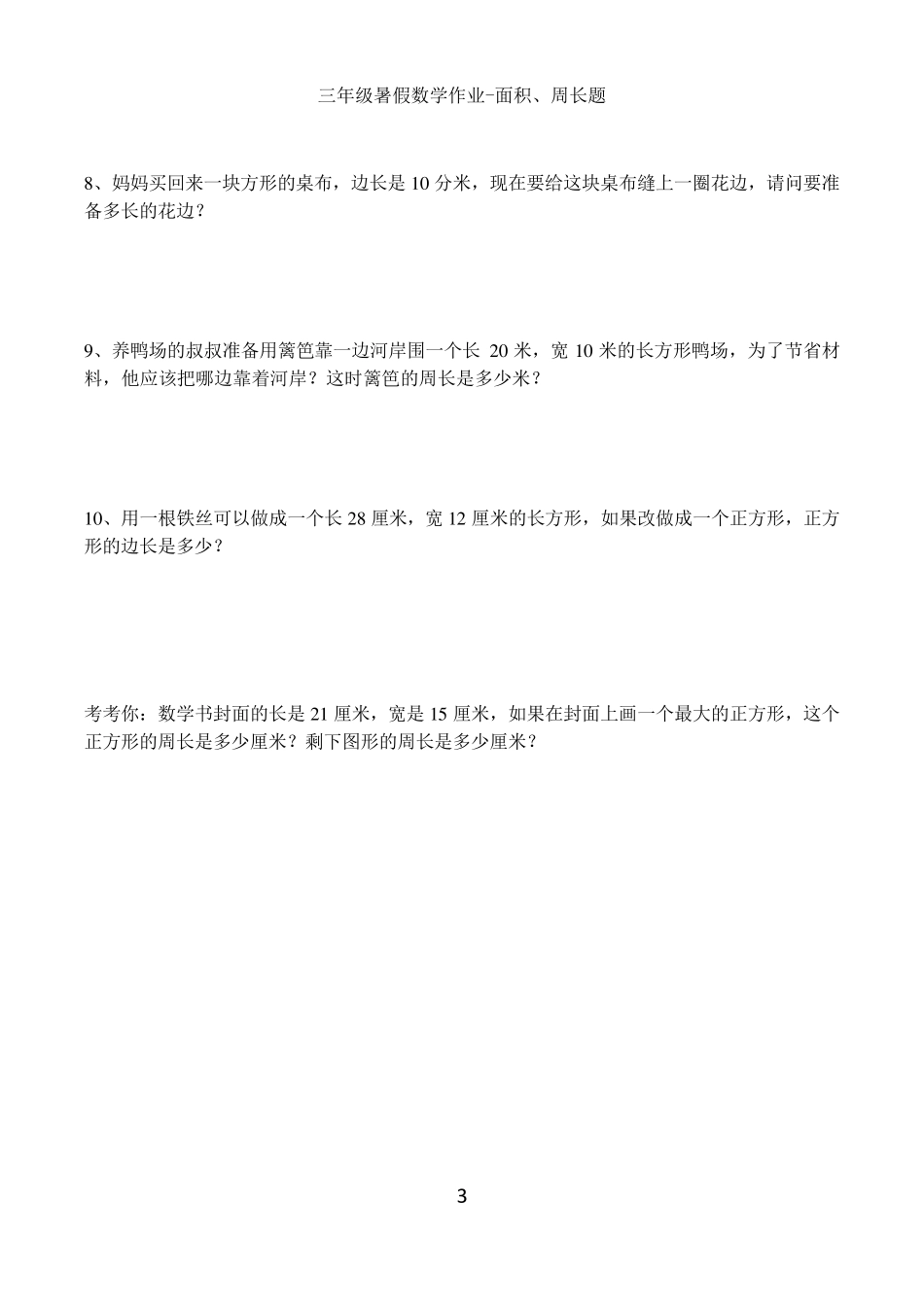 三年级暑假数学作业-面积、周长题

8、妈妈买回来一块方形的桌布，边长是 10 分米，现在要给这块桌布缝上一圈花边，请问要准备多长的花边？

9、养鸭场的叔叔准备用篱笆靠一边河岸围一个长 20 米，宽 10 米的长方形鸭场，为了节省材料，他应该把哪边靠着河岸？这时篱笆的周长是多少米？

10、用一根铁丝可以做成一个长 28 厘米，宽 12 厘米的长方形，如果改做成一个正方形，正方形的边长是多少？

考考你：数学书封面的长是 21 厘米，宽是 15 厘米，如果在封面上画一个最大的正方形，这个正方形的周长是多少厘米？剩下图形的周长是多少厘米？

3